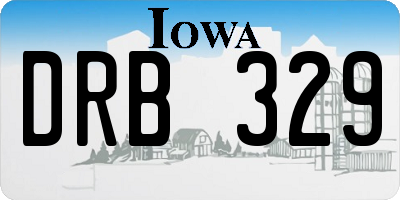 IOWA

DRB 329